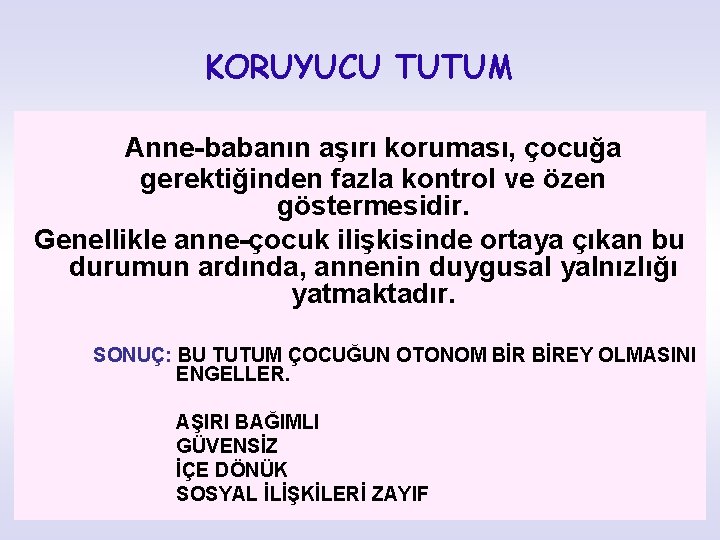 KORUYUCU TUTUM

Anne-babanın aşırı koruması, çocuğa gerektiğinden fazla kontrol ve özen göstermesidir.

Genellikle anne-çocuk ilişkisinde ortaya çıkan bu durumun ardında, annenin duygusal yalnızlığı yatmaktadır.

SONUÇ: BU TUTUM ÇOCUĞUN OTONOM BİR BİREY OLMASINI ENGELLER.

AŞIRI BAĞIMLI
GÜVENSİZ
İÇE DÖNÜK
SOSYAL İLİŞKİLERİ ZAYIF